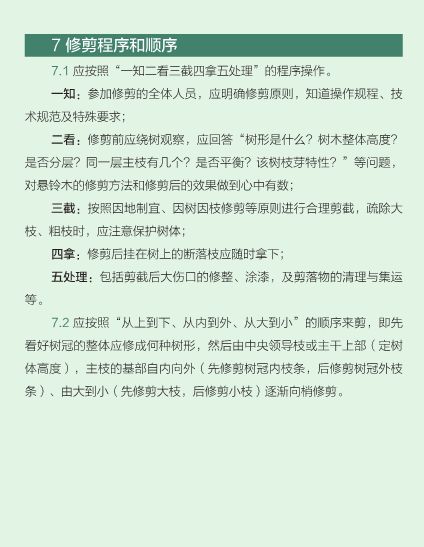 7 修剪程序和顺序

7.1 应按照“一知二看三截四拿五处理”的程序操作。

一知：参加修剪的全体人员，应明确修剪原则，知道操作规程、技术规范及特殊要求；

二看：修剪前应绕树观察，应回答“树形是什么？树木整体高度？是否分层？同一层主枝有几个？是否平衡？该树枝芽特性？”等问题，对悬铃木的修剪方法和修剪后的效果做到心中有数；

三截：按照因地制宜、因树因枝修剪等原则进行合理剪截，疏除大枝、粗枝时，应注意保护树体；

四拿：修剪后挂在树上的断落枝应随时拿下；

五处理：包括剪截后大伤口的修整、涂漆，及剪落物的清理与集运等。

7.2 应按照“从上到下、从内到外、从大到小”的顺序来剪，即先看好树冠的整体应修成何种树形，然后由中央领导枝或主干上部（定树体高度），主枝的基部自内向外（先修剪树冠内枝条，后修剪树冠外枝条）、由大到小（先修剪大枝，后修剪小枝）逐渐向梢修剪。